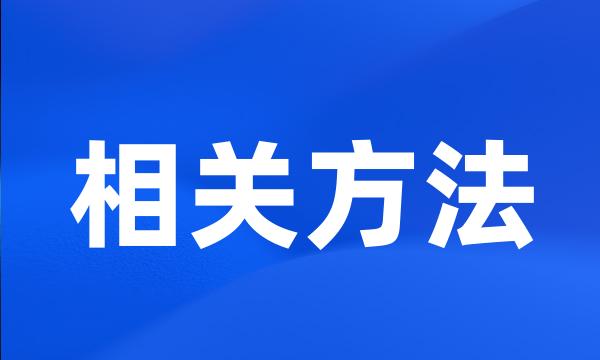 相关方法